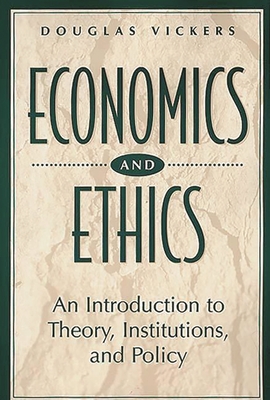 DOUGLAS VICKERS

ECONOMICS

AND

ETHICS

An Introduction to Theory, Institutions, and Policy